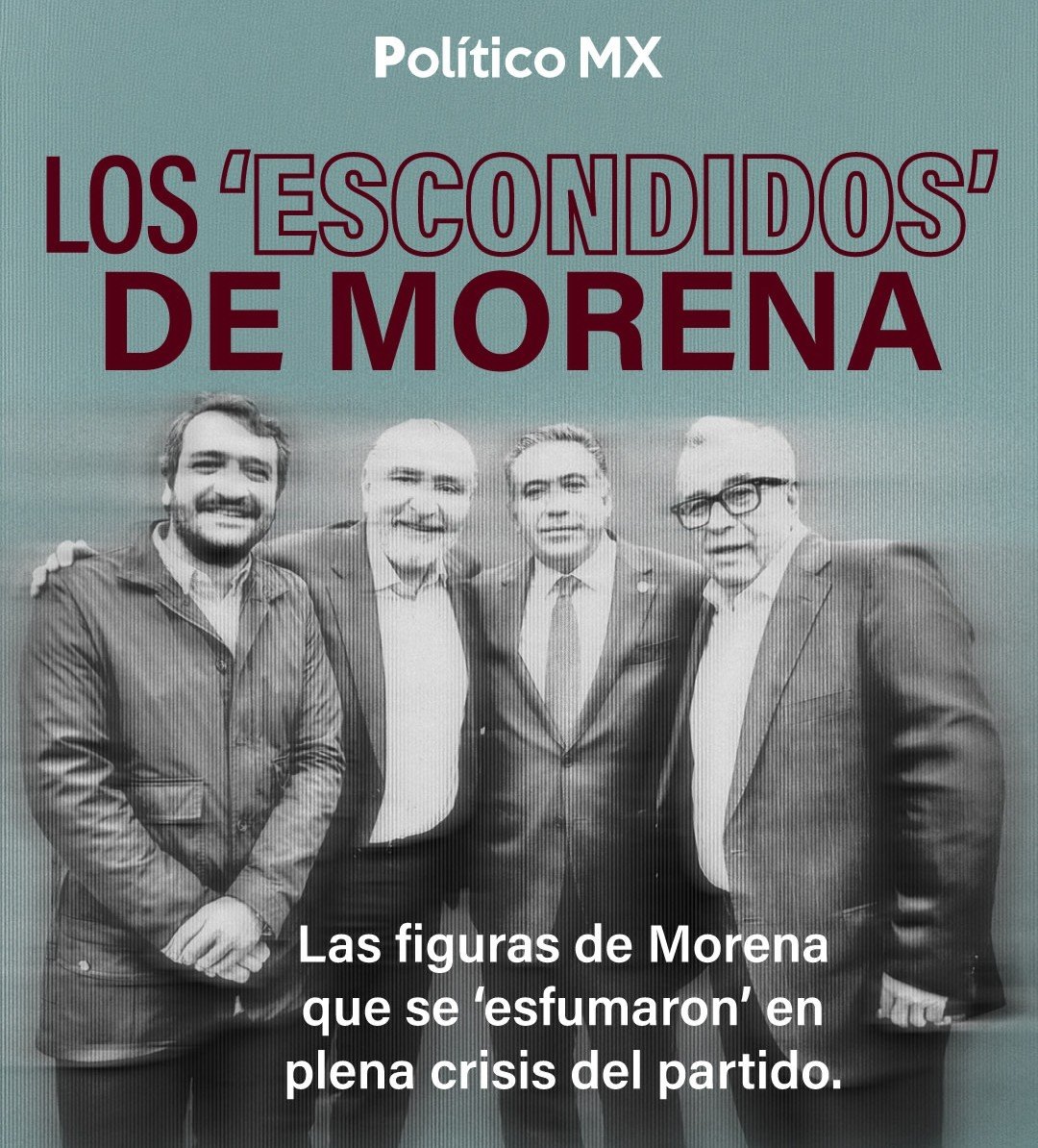 Político MX

LOS 'ESCONDIDOS' DE MORENA

Las figuras de Morena que se 'esfumaron' en plena crisis del partido.